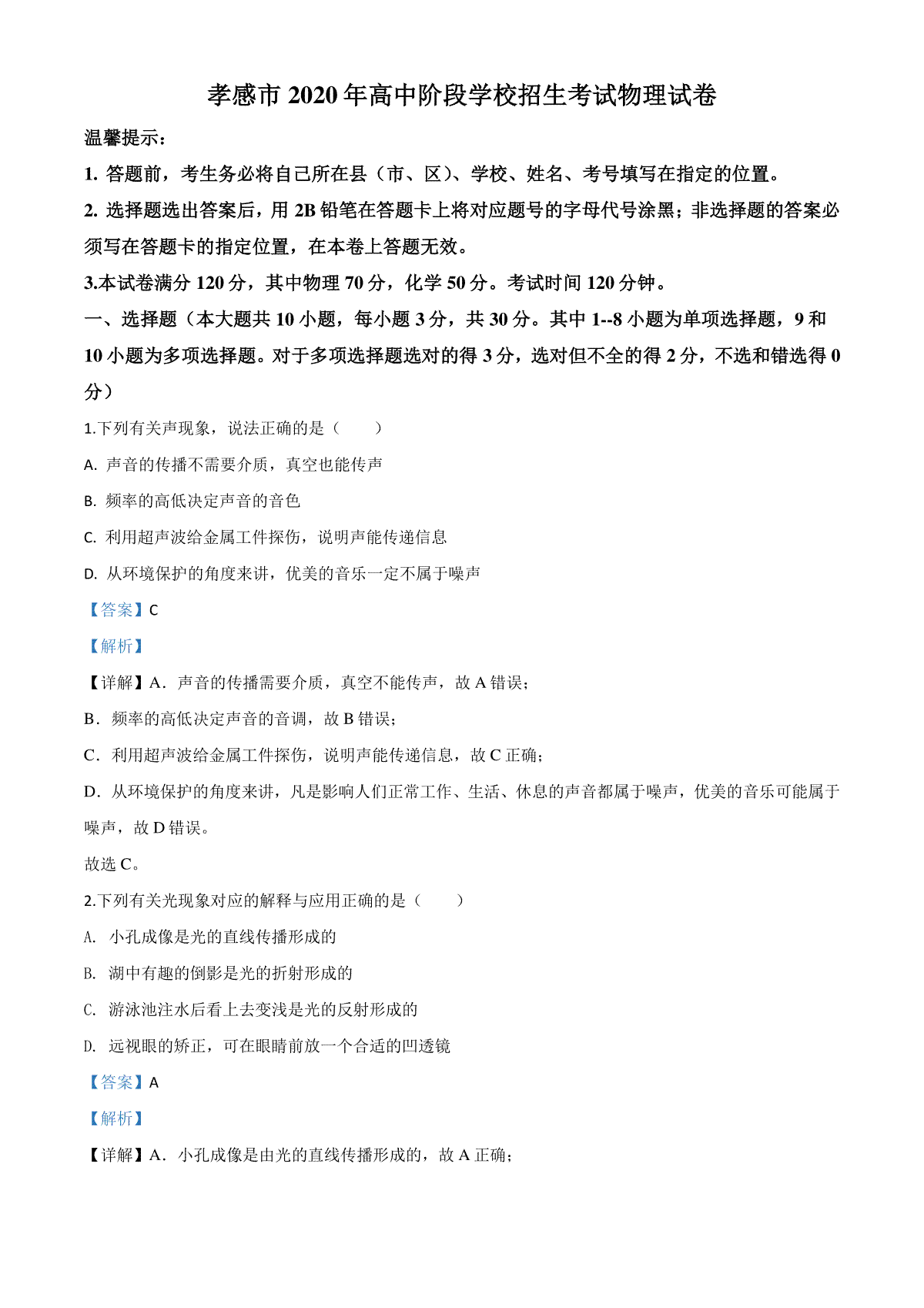 孝感市 2020 年高中阶段学校招生考试物理试卷

温馨提示：

1. 答题前，考生务必将自己所在县（市、区）、学校、姓名、考号填写在指定的位置。

2. 选择题选出答案后，用 2B 铅笔在答题卡上将对应题号的字母代号涂黑；非选择题的答案必须写在答题卡的指定位置，在本卷上答题无效。

3.本试卷满分 120 分，其中物理 70 分，化学 50 分。考试时间 120 分钟。

一、选择题（本大题共 10 小题，每小题 3 分，共 30 分。其中 1--8 小题为单项选择题，9 和 10 小题为多项选择题。对于多项选择题选对的得 3 分，选对但不全的得 2 分，不选和错选得 0 分）

1.下列有关声现象，说法正确的是（　　）

A. 声音的传播不需要介质，真空也能传声

B. 频率的高低决定声音的音色

C. 利用超声波给金属工件探伤，说明声能传递信息

D. 从环境保护的角度来讲，优美的音乐一定不属于噪声

【答案】C

【解析】

【详解】A．声音的传播需要介质，真空不能传声，故 A 错误；

B．频率的高低决定声音的音调，故 B 错误；

C．利用超声波给金属工件探伤，说明声能传递信息，故 C 正确；

D．从环境保护的角度来讲，凡是影响人们正常工作、生活、休息的声音都属于噪声，优美的音乐可能属于噪声，故 D 错误。

故选 C。

2.下列有关光现象对应的解释与应用正确的是（　　）

A. 小孔成像是光的直线传播形成的

B. 湖中有趣的倒影是光的折射形成的

C. 游泳池注水后看上去变浅是光的反射形成的

D. 远视眼的矫正，可在眼睛前放一个合适的凹透镜

【答案】A

【解析】

【详解】A．小孔成像是由光的直线传播形成的，故 A 正确；